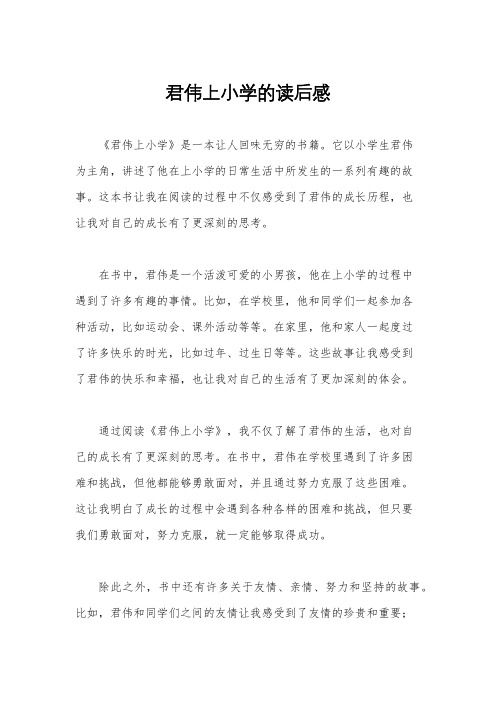 君伟上小学的读后感

《君伟上小学》是一本让人回味无穷的书籍。它以小学生君伟为主角，讲述了他在上小学的日常生活中所发生的一系列有趣的故事。这本书让我在阅读的过程中不仅感受到了君伟的成长历程，也让我对自己的成长有了更深刻的思考。

在书中，君伟是一个活泼可爱的小男孩，他在上小学的过程中遇到了许多有趣的事情。比如，在学校里，他和同学们一起参加各种活动，比如运动会、课外活动等等。在家里，他和家人一起度过了许多快乐的时光，比如过年、过生日等等。这些故事让我感受到了君伟的快乐和幸福，也让我对自己的生活有了更加深刻的体会。

通过阅读《君伟上小学》，我不仅了解了君伟的生活，也对自己的成长有了更深刻的思考。在书中，君伟在学校里遇到了许多困难和挑战，但他都能够勇敢面对，并且通过努力克服了这些困难。这让我明白了成长的过程中会遇到各种各样的困难和挑战，但只要我们勇敢面对，努力克服，就一定能够取得成功。

除此之外，书中还有许多关于友情、亲情、努力和坚持的故事。比如，君伟和同学们之间的友情让我感受到了友情的珍贵和重要；